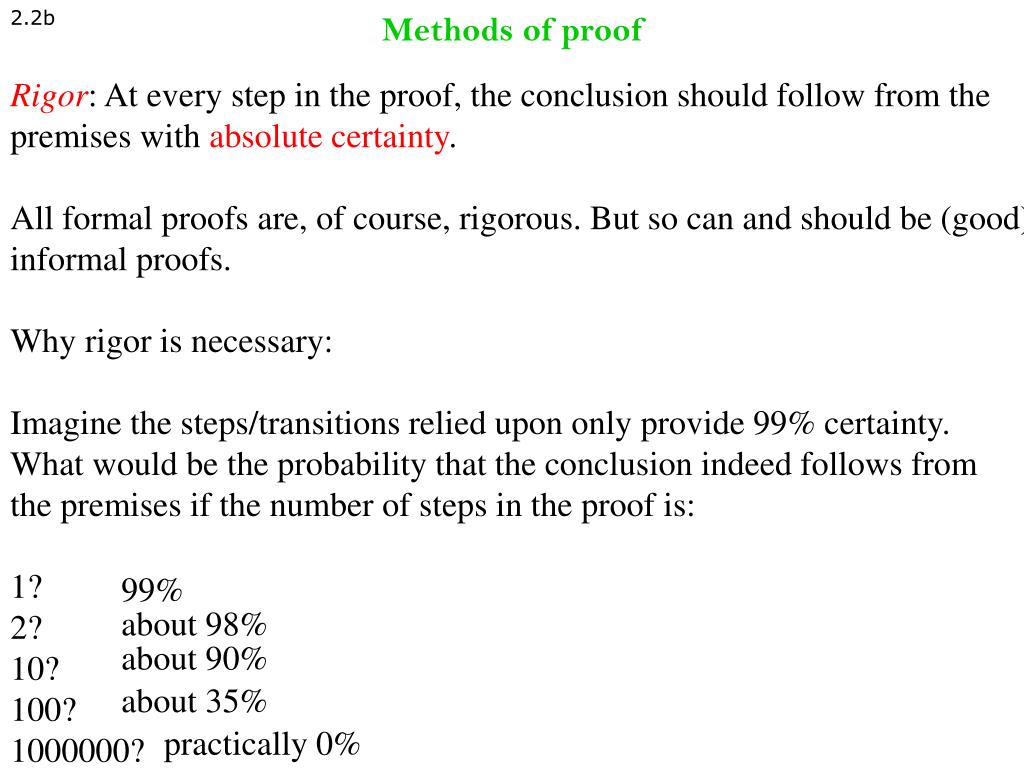 2.2b

Methods of proof

Rigor: At every step in the proof, the conclusion should follow from the premises with absolute certainty.

All formal proofs are, of course, rigorous. But so can and should be (good) informal proofs.

Why rigor is necessary:

Imagine the steps/transitions relied upon only provide 99% certainty. What would be the probability that the conclusion indeed follows from the premises if the number of steps in the proof is:

1? 99%
2? about 98%
10? about 90%
100? about 35%
1000000? practically 0%